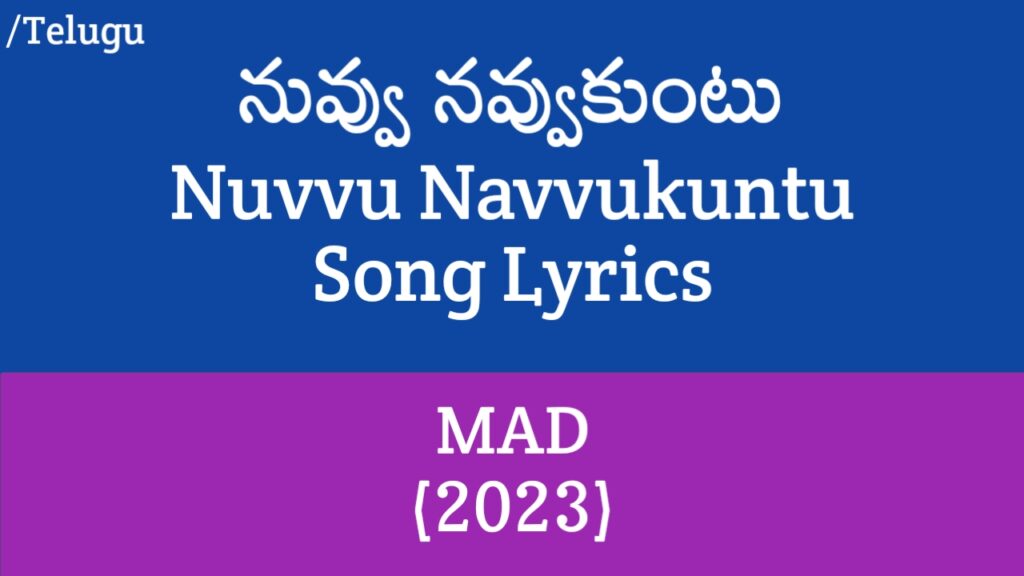 /Telugu

నువ్వు నవ్వుకుంటు
Nuvvu Navvukuntu
Song Lyrics

MAD
(2023)